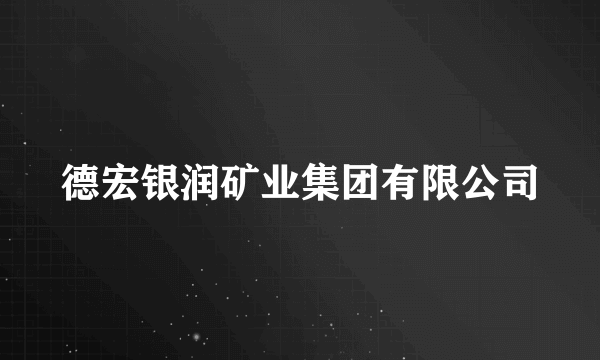 德宏银润矿业集团有限公司